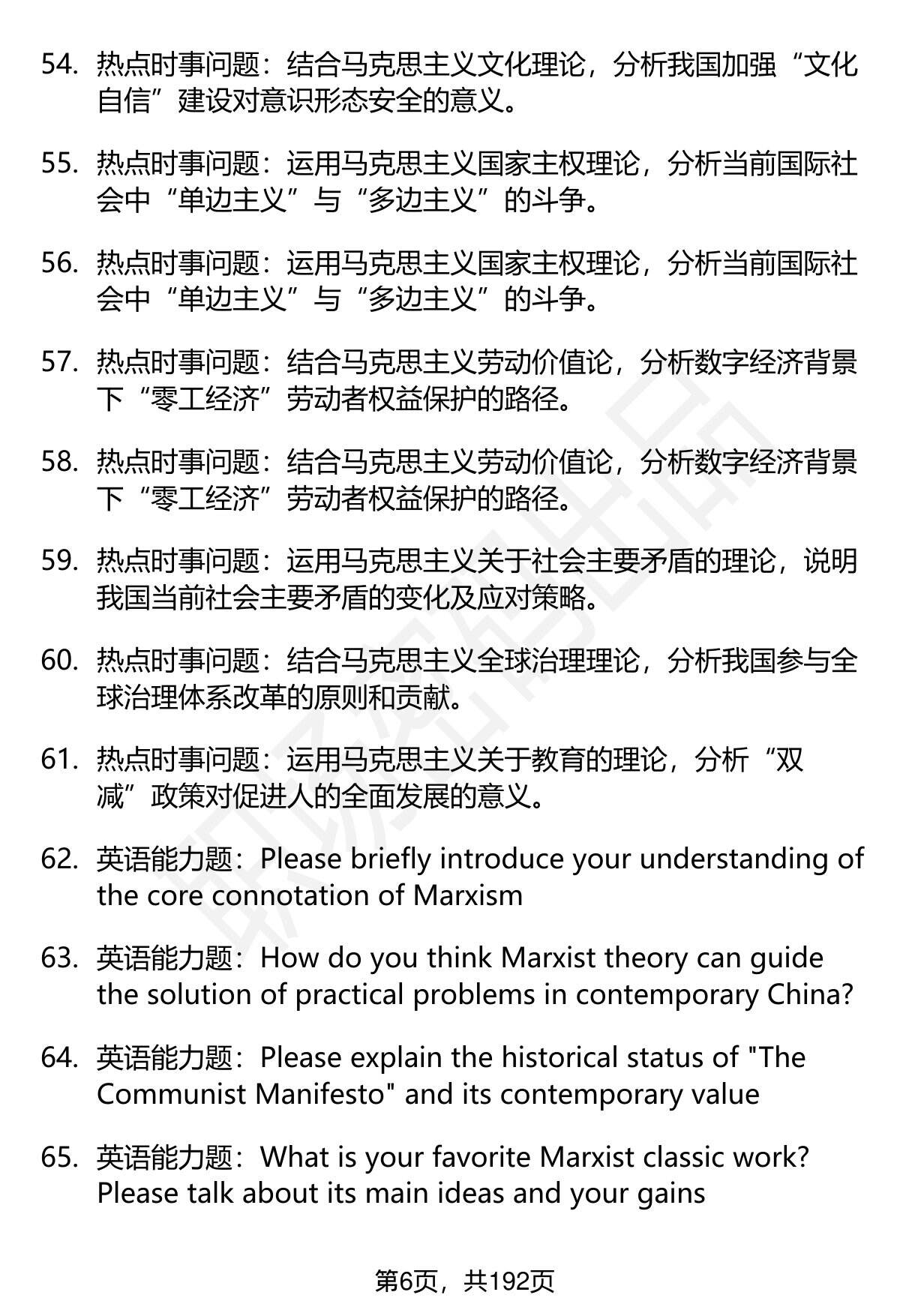 54. 热点时事问题：结合马克思主义文化理论，分析我国加强“文化自信”建设对意识形态安全的意义。

55. 热点时事问题：运用马克思主义国家主权理论，分析当前国际社会中“单边主义”与“多边主义”的斗争。

56. 热点时事问题：运用马克思主义国家主权理论，分析当前国际社会中“单边主义”与“多边主义”的斗争。

57. 热点时事问题：结合马克思主义劳动价值论，分析数字经济背景下“零工经济”劳动者权益保护的路径。

58. 热点时事问题：结合马克思主义劳动价值论，分析数字经济背景下“零工经济”劳动者权益保护的路径。

59. 热点时事问题：运用马克思主义关于社会主要矛盾的理论，说明我国当前社会主要矛盾的变化及应对策略。

60. 热点时事问题：结合马克思主义全球治理理论，分析我国参与全球治理体系改革的原则和贡献。

61. 热点时事问题：运用马克思主义关于教育的理论，分析“双减”政策对促进人的全面发展的意义。

62. 英语能力题：Please briefly introduce your understanding of the core connotation of Marxism

63. 英语能力题：How do you think Marxist theory can guide the solution of practical problems in contemporary China?

64. 英语能力题：Please explain the historical status of "The Communist Manifesto" and its contemporary value

65. 英语能力题：What is your favorite Marxist classic work? Please talk about its main ideas and your gains

第6页，共192页